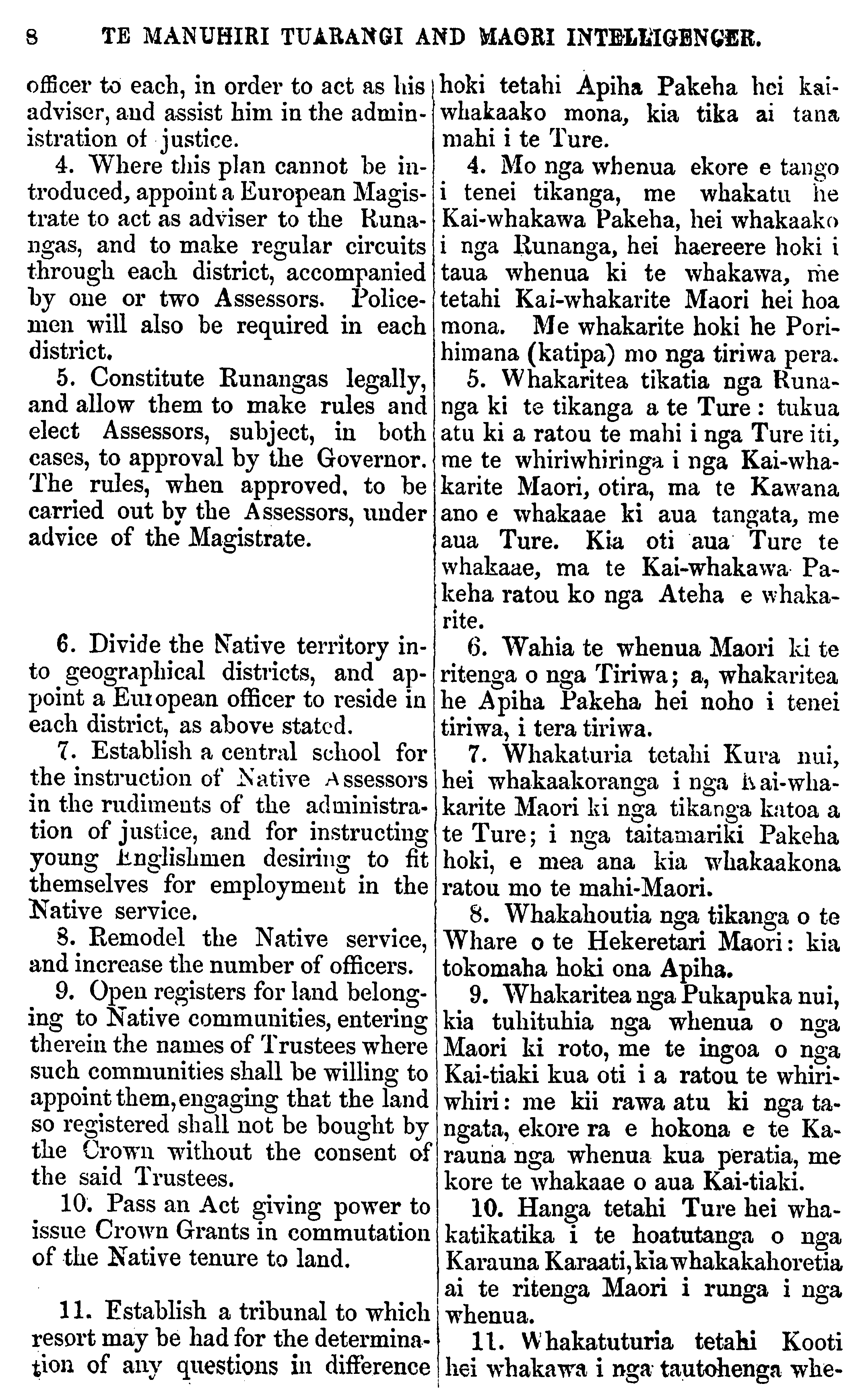 8 TE MANUHIRI TUARANGI AND MAORI INTELLIGENCER.

officer to each, in order to act as his adviser, and assist him in the administration of justice.

4. Where this plan cannot be introduced, appoint a European Magistrate to act as adviser to the Runangas, and to make regular circuits through each district, accompanied by one or two Assessors. Policemen will also be required in each district.

5. Constitute Runangas legally, and allow them to make rules and elect Assessors, subject, in both cases, to approval by the Governor. The rules, when approved, to be carried out by the Assessors, under advice of the Magistrate.

6. Divide the Native territory into geographical districts, and appoint a European officer to reside in each district, as above stated.

7. Establish a central school for the instruction of Native Assessors in the rudiments of the administration of justice, and for instructing young Englishmen desiring to fit themselves for employment in the Native service.

8. Remodel the Native service, and increase the number of officers.

9. Open registers for land belonging to Native communities, entering therein the names of Trustees where such communities shall be willing to appoint them, engaging that the land so registered shall not be bought by the Crown without the consent of the said Trustees.

10. Pass an Act giving power to issue Crown Grants in commutation of the Native tenure to land.

11. Establish a tribunal to which resort may be had for the determination of any questions in difference

hoki tetahi Apiha Pakeha hei kaiwhakaako mona, kia tika ai tana mahi i te Ture.

4. Mo nga whenua ekore e tango i tenei tikanga, me whakatu he Kai-whakawa Pakeha, hei whakaako i nga Runanga, hei haereere hoki i taua whenua ki te whakawa, me tetahi Kai-whakarite Maori hei hoa mona. Me whakarite hoki he Porihimana (katipa) mo nga tiriwa pera.

5. Whakaritea tikatia nga Runanga ki te tikanga a te Ture: tukua atu ki a ratou te mahi i nga Ture iti, me te whiriwhiringa i nga Kai-whakarite Maori, otira, ma te Kawana ano e whakaae ki aua tangata, me aua Ture. Kia oti aua Ture te whakaae, ma te Kai-whakawa Pakeha ratou ko nga Ateha e whakarite.

6. Wahia te whenua Maori ki te ritenga o nga Tiriwa; a, whakaritea he Apiha Pakeha hei noho i tenei tiriwa, i tera tiriwa.

7. Whakaturia tetahi Kura nui, hei whakaakoranga i nga Kai-whakarite Maori ki nga tikanga katoa a te Ture; i nga taitamariki Pakeha hoki, e mea ana kia whakaakona ratou mo te mahi-Maori.

8. Whakahoutia nga tikanga o te Whare o te Hekeretari Maori: kia tokomaha hoki ona Apiha.

9. Whakaritea nga Pukapuka nui, kia tuhituhia nga whenua o nga Maori ki roto, me te ingoa o nga Kai-tiaki kua oti i a ratou te whiriwhiri: me kii rawa atu ki nga tangata, ekore ra e hokona e te Karauna nga whenua kua peratia, me kore te whakaae o aua Kai-tiaki.

10. Hanga tetahi Ture hei whakatikatika i te hoatutanga o nga Karauna Karaati, kia whakakahoretia ai te ritenga Maori i runga i nga whenua.

11. Whakatuturia tetahi Kooti hei whakawa i nga tautohenga whe-